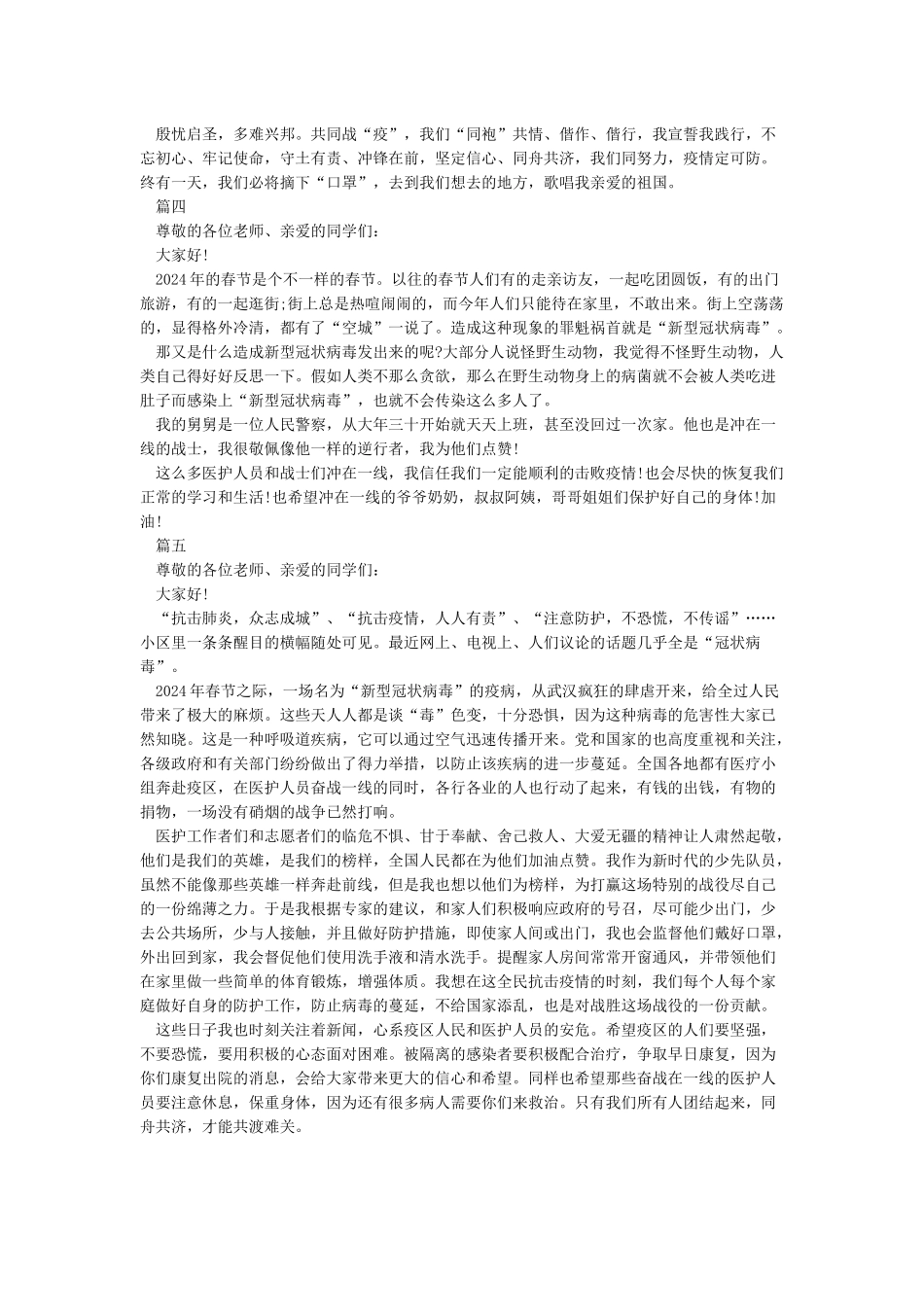 殷忧启圣，多难兴邦。共同战“疫”，我们“同袍”共情、偕作、偕行，我宣誓我践行，不忘初心、牢记使命，守土有责、冲锋在前，坚定信心、同舟共济，我们同努力，疫情定可防。终有一天，我们必将摘下“口罩”，去到我们想去的地方，歌唱我亲爱的祖国。

篇四

尊敬的各位老师、亲爱的同学们：

大家好!

2024年的春节是个不一样的春节。以往的春节人们有的走亲访友，一起吃团圆饭，有的出门旅游，有的一起逛街;街上总是热喧闹闹的，而今年人们只能待在家里，不敢出来。街上空荡荡的，显得格外冷清，都有了“空城”一说了。造成这种现象的罪魁祸首就是“新型冠状病毒”。

那又是什么造成新型冠状病毒发出来的呢?大部分人说怪野生动物，我觉得不怪野生动物，人类自己得好好反思一下。假如人类不那么贪欲，那么在野生动物身上的病菌就不会被人类吃进肚子而感染上“新型冠状病毒”，也就不会传染这么多人了。

我的舅舅是一位人民警察，从大年三十开始就天天上班，甚至没回过一次家。他也是冲在一线的战士，我很敬佩像他一样的逆行者，我为他们点赞!

这么多医护人员和战士们冲在一线，我信任我们一定能顺利的击败疫情!也会尽快的恢复我们正常的学习和生活!也希望冲在一线的爷爷奶奶，叔叔阿姨，哥哥姐姐们保护好自己的身体!加油!

篇五

尊敬的各位老师、亲爱的同学们：

大家好!

“抗击肺炎，众志成城”、“抗击疫情，人人有责”、“注意防护，不恐慌，不传谣”……小区里一条条醒目的横幅随处可见。最近网上、电视上、人们议论的话题几乎全是“冠状病毒”。

2024年春节之际，一场名为“新型冠状病毒”的疫病，从武汉疯狂的肆虐开来，给全过人民带来了极大的麻烦。这些天人人都是谈“毒”色变，十分恐惧，因为这种病毒的危害性大家已然知晓。这是一种呼吸道疾病，它可以通过空气迅速传播开来。党和国家的也高度重视和关注，各级政府和有关部门纷纷做出了得力举措，以防止该疾病的进一步蔓延。全国各地都有医疗小组奔赴疫区，在医护人员奋战一线的同时，各行各业的人也行动了起来，有钱的出钱，有物的捐物，一场没有硝烟的战争已然打响。

医护工作者们和志愿者们的临危不惧、甘于奉献、舍己救人、大爱无疆的精神让人肃然起敬，他们是我们的英雄，是我们的榜样，全国人民都在为他们加油点赞。我作为新时代的少先队员，虽然不能像那些英雄一样奔赴前线，但是我也想以他们为榜样，为打赢这场特别的战役尽自己的一份绵薄之力。于是我根据专家的建议，和家人们积极响应政府的号召，尽可能少出门，少去公共场所，少与人接触，并且做好防护措施，即使家人间或出门，我也会监督他们戴好口罩，外出回到家，我会督促他们使用洗手液和清水洗手。提醒家人房间常常开窗通风，并带领他们在家里做一些简单的体育锻炼，增强体质。我想在这全民抗击疫情的时刻，我们每个人每个家庭做好自身的防护工作，防止病毒的蔓延，不给国家添乱，也是对战胜这场战役的一份贡献。

这些日子我也时刻关注着新闻，心系疫区人民和医护人员的安危。希望疫区的人们要坚强，不要恐慌，要用积极的心态面对困难。被隔离的感染者要积极配合治疗，争取早日康复，因为你们康复出院的消息，会给大家带来更大的信心和希望。同样也希望那些奋战在一线的医护人员要注意休息，保重身体，因为还有很多病人需要你们来救治。只有我们所有人团结起来，同舟共济，才能共渡难关。